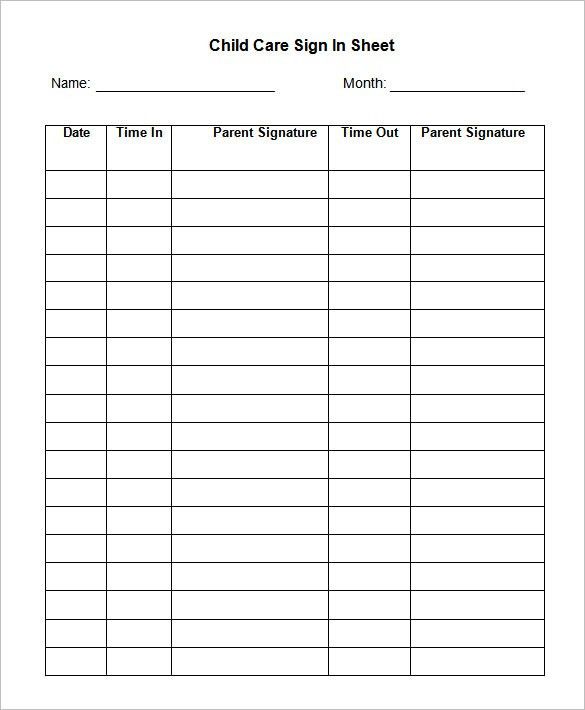 Child Care Sign In Sheet

Name: ______________________ Month: ________________

| Date | Time In | Parent Signature | Time Out | Parent Signature |
|---|---|---|---|---|
| | | | | |
| | | | | |
| | | | | |
| | | | | |
| | | | | |
| | | | | |
| | | | | |
| | | | | |
| | | | | |
| | | | | |
| | | | | |
| | | | | |
| | | | | |
| | | | | |
| | | | | |
| | | | | |
| | | | | |
| | | | | |